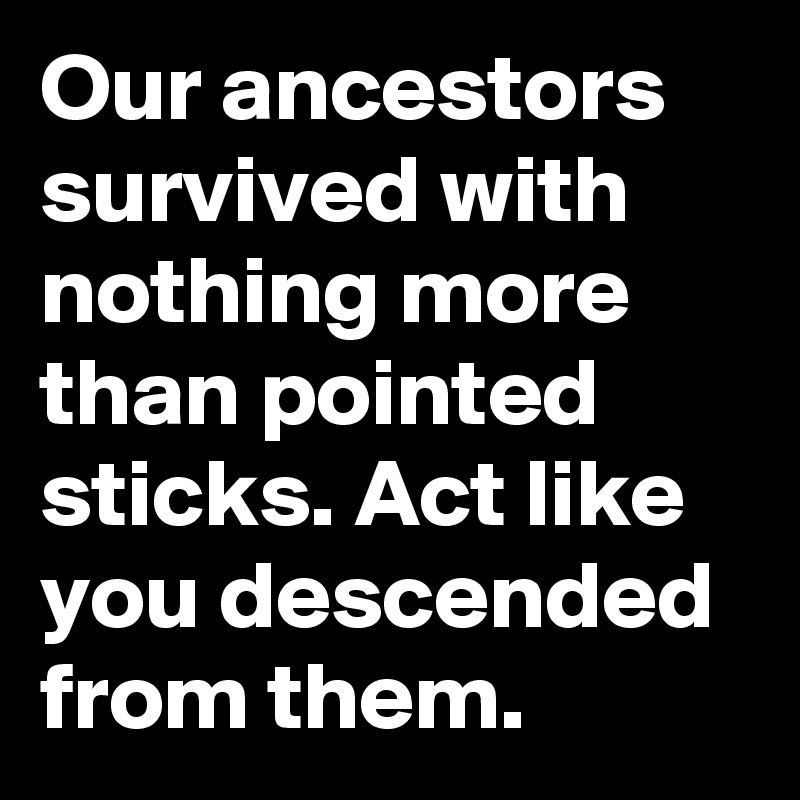 Our ancestors survived with nothing more than pointed sticks. Act like you descended from them.